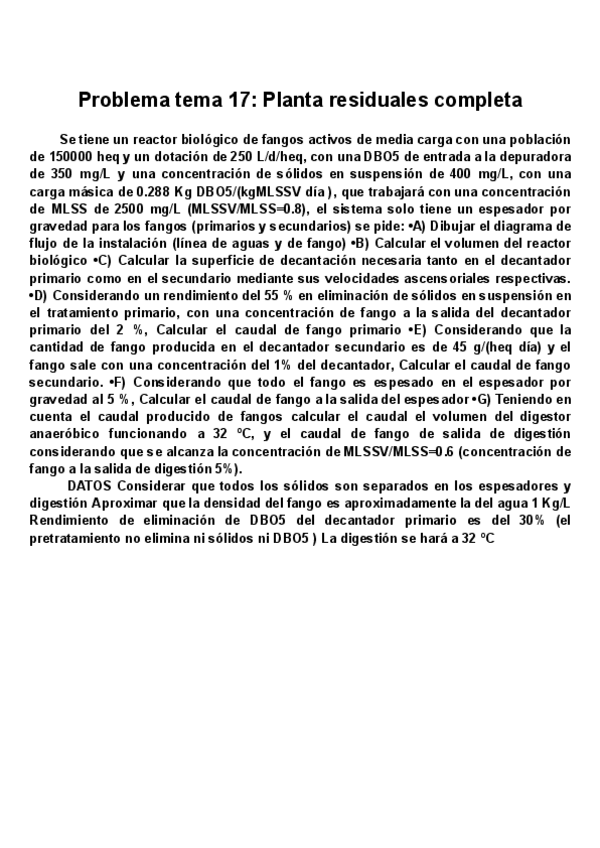 Problema tema 17: Planta residuales completa

Se tiene un reactor biológico de fangos activos de media carga con una población de 150000 heq y un dotación de 250 L/d/heq, con una DBO5 de entrada a la depuradora de 350 mg/L y una concentración de sólidos en suspensión de 400 mg/L, con una carga másica de 0.288 Kg DBO5/(kgMLSSV día), que trabajará con una concentración de MLSS de 2500 mg/L (MLSSV/MLSS=0.8), el sistema solo tiene un espesador por gravedad para los fangos (primarios y secundarios) se pide: •A) Dibujar el diagrama de flujo de la instalación (línea de aguas y de fango) •B) Calcular el volumen del reactor biológico •C) Calcular la superficie de decantación necesaria tanto en el decantador primario como en el secundario mediante sus velocidades ascensoriales respectivas. •D) Considerando un rendimiento del 55 % en eliminación de sólidos en suspensión en el tratamiento primario, con una concentración de fango a la salida del decantador primario del 2 %, Calcular el caudal de fango primario •E) Considerando que la cantidad de fango producida en el decantador secundario es de 45 g/(heq día) y el fango sale con una concentración del 1% del decantador, Calcular el caudal de fango secundario. •F) Considerando que todo el fango es espesado en el espesador por gravedad al 5 %, Calcular el caudal de fango a la salida del espesador •G) Teniendo en cuenta el caudal producido de fangos calcular el caudal el volumen del digestor anaeróbico funcionando a 32 ºC, y el caudal de fango de salida de digestión considerando que se alcanza la concentración de MLSSV/MLSS=0.6 (concentración de fango a la salida de digestión 5%).

DATOS Considerar que todos los sólidos son separados en los espesadores y digestión Aproximar que la densidad del fango es aproximadamente la del agua 1 Kg/L Rendimiento de eliminación de DBO5 del decantador primario es del 30% (el pretratamiento no elimina ni sólidos ni DBO5 ) La digestión se hará a 32 ºC